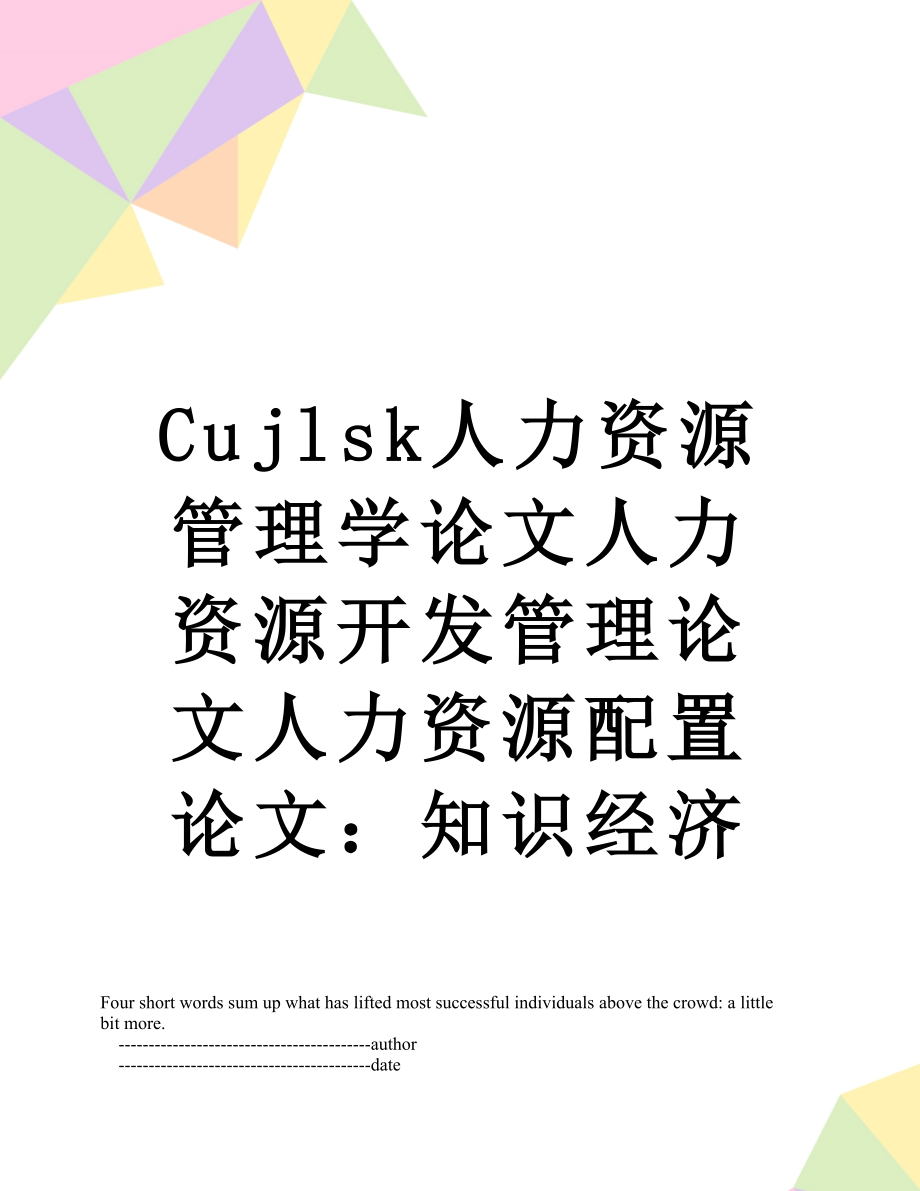 Cujlsk人力资源管理学论文人力资源开发管理论文人力资源配置论文：知识经济

Four short words sum up what has lifted most successful individuals above the crowd: a little bit more.
------------------------------------------author
------------------------------------------date